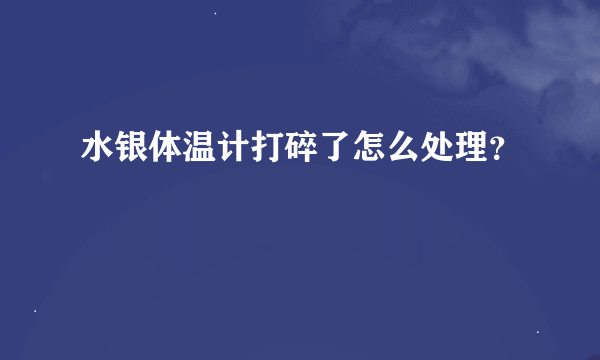 水银体温计打碎了怎么处理?